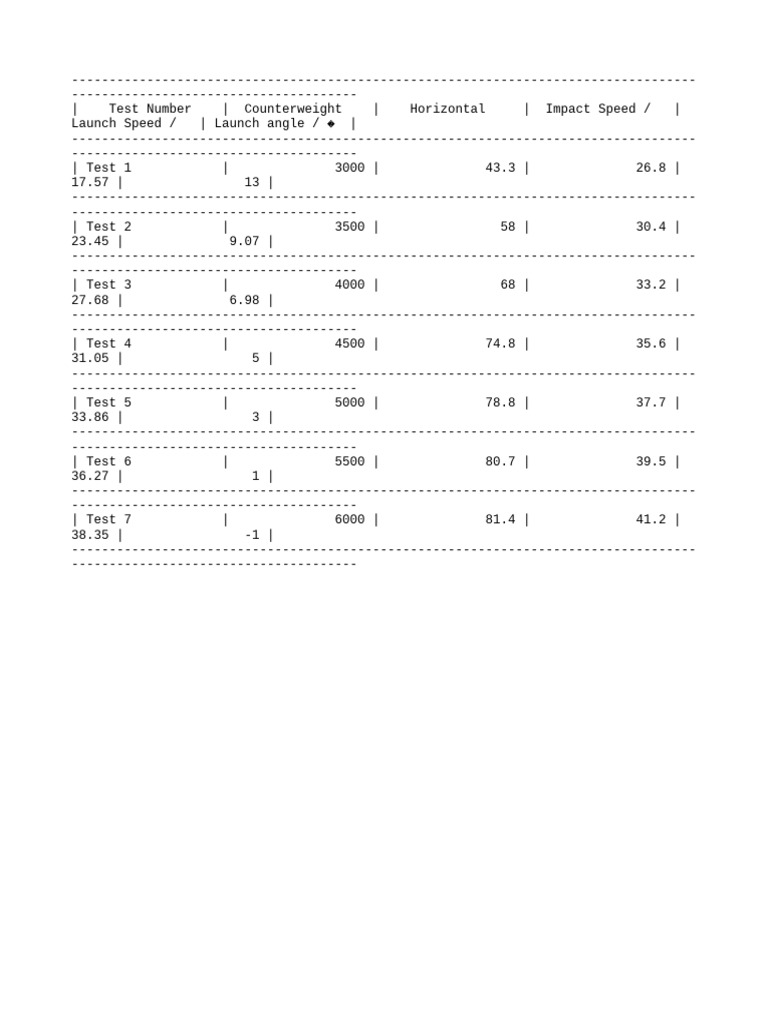 | Test Number | Counterweight | Horizontal | Impact Speed / | Launch Speed / | Launch angle / ◆ |
|---|---|---|---|---|---|
| Test 1 | 3000 | 43.3 | 26.8 | 17.57 | 13 |
| Test 2 | 3500 | 58 | 30.4 | 23.45 | 9.07 |
| Test 3 | 4000 | 68 | 33.2 | 27.68 | 6.98 |
| Test 4 | 4500 | 74.8 | 35.6 | 31.05 | 5 |
| Test 5 | 5000 | 78.8 | 37.7 | 33.86 | 3 |
| Test 6 | 5500 | 80.7 | 39.5 | 36.27 | 1 |
| Test 7 | 6000 | 81.4 | 41.2 | 38.35 | -1 |